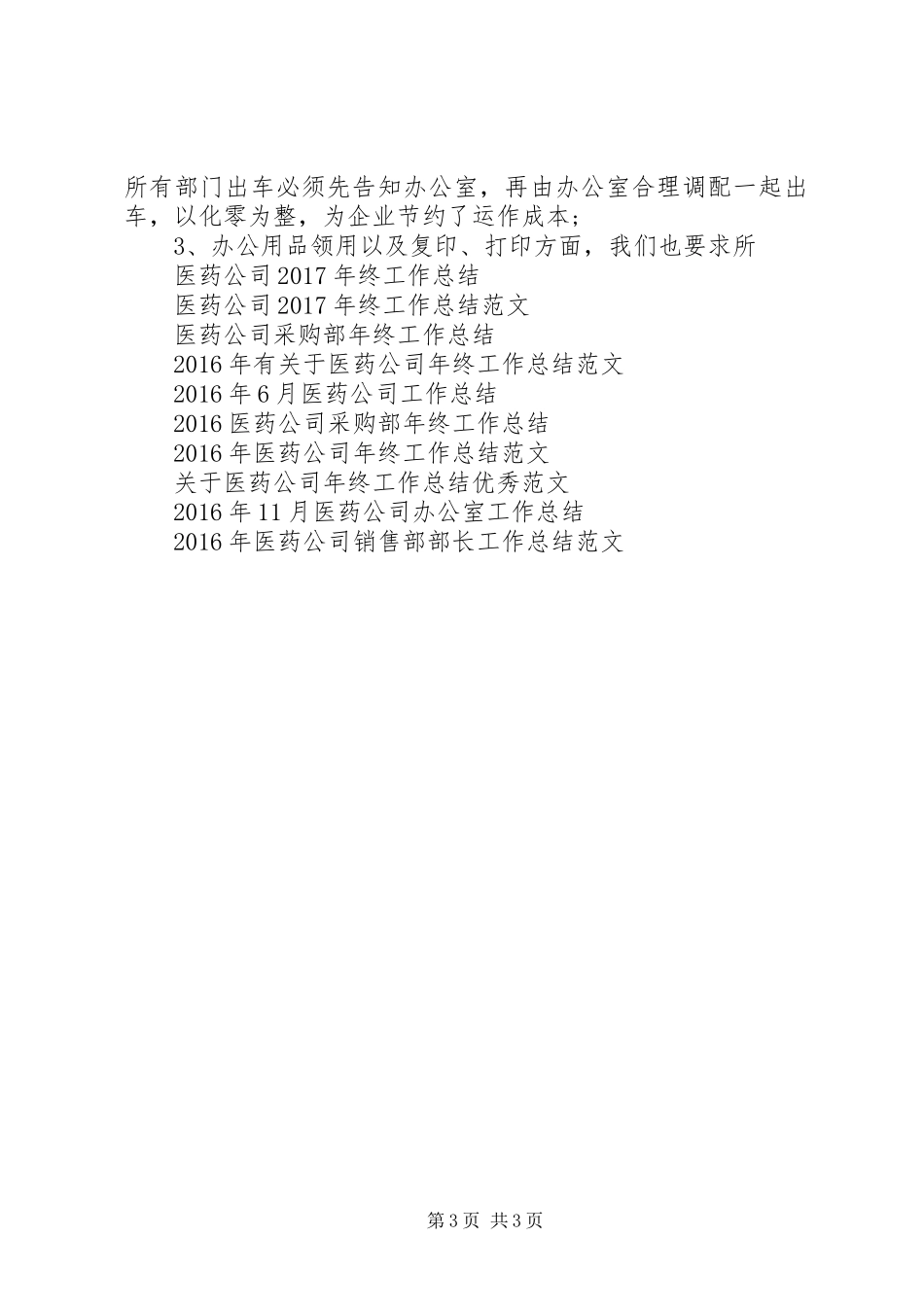 所有部门出车必须先告知办公室，再由办公室合理调配一起出车，以化零为整，为企业节约了运作成本；

3、办公用品领用以及复印、打印方面，我们也要求所

医药公司2017年终工作总结

医药公司2017年终工作总结范文

医药公司采购部年终工作总结

2016年有关于医药公司年终工作总结范文

2016年6月医药公司工作总结

2016医药公司采购部年终工作总结

2016年医药公司年终工作总结范文

关于医药公司年终工作总结优秀范文

2016年11月医药公司办公室工作总结

2016年医药公司销售部部长工作总结范文

第3页 共3页